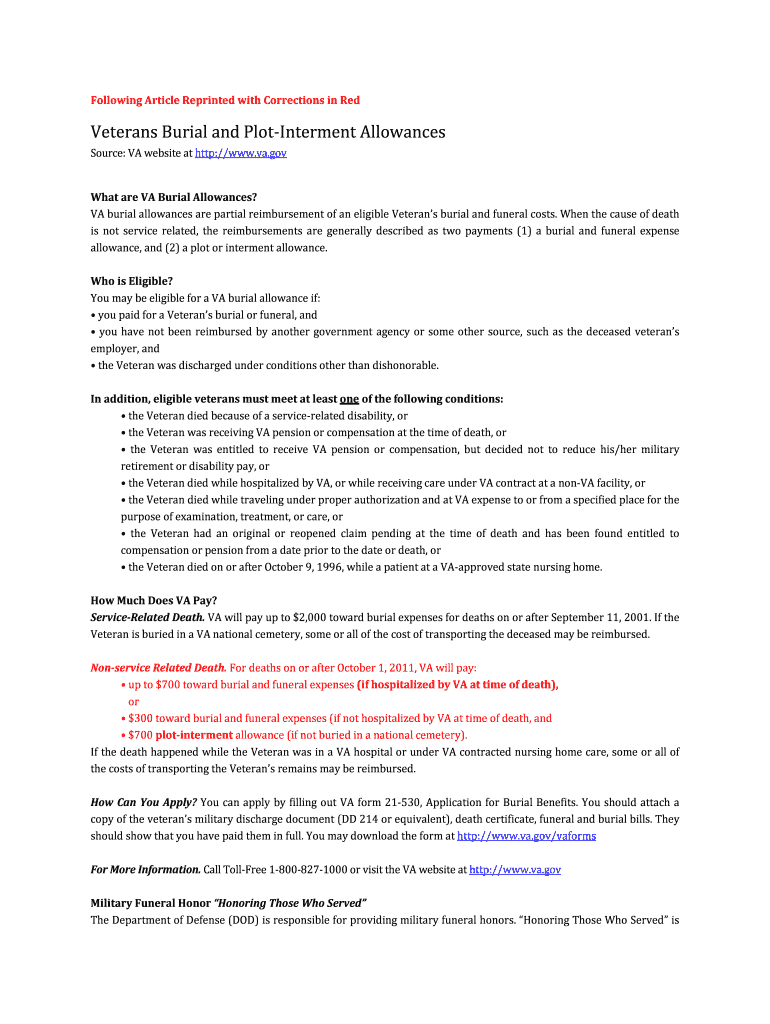 Following Article Reprinted with Corrections in Red

Veterans Burial and Plot-Interment Allowances
Source: VA website at http://www.va.gov

What are VA Burial Allowances?
VA burial allowances are partial reimbursement of an eligible Veteran's burial and funeral costs. When the cause of death is not service related, the reimbursements are generally described as two payments (1) a burial and funeral expense allowance, and (2) a plot or interment allowance.

Who is Eligible?
You may be eligible for a VA burial allowance if:
• you paid for a Veteran's burial or funeral, and
• you have not been reimbursed by another government agency or some other source, such as the deceased veteran's employer, and
• the Veteran was discharged under conditions other than dishonorable.

In addition, eligible veterans must meet at least one of the following conditions:
• the Veteran died because of a service-related disability, or
• the Veteran was receiving VA pension or compensation at the time of death, or
• the Veteran was entitled to receive VA pension or compensation, but decided not to reduce his/her military retirement or disability pay, or
• the Veteran died while hospitalized by VA, or while receiving care under VA contract at a non-VA facility, or
• the Veteran died while traveling under proper authorization and at VA expense to or from a specified place for the purpose of examination, treatment, or care, or
• the Veteran had an original or reopened claim pending at the time of death and has been found entitled to compensation or pension from a date prior to the date or death, or
• the Veteran died on or after October 9, 1996, while a patient at a VA-approved state nursing home.

How Much Does VA Pay?
Service-Related Death. VA will pay up to $2,000 toward burial expenses for deaths on or after September 11, 2001. If the Veteran is buried in a VA national cemetery, some or all of the cost of transporting the deceased may be reimbursed.

Non-service Related Death. For deaths on or after October 1, 2011, VA will pay:
• up to $700 toward burial and funeral expenses (if hospitalized by VA at time of death), or
• $300 toward burial and funeral expenses (if not hospitalized by VA at time of death, and
• $700 plot-interment allowance (if not buried in a national cemetery).
If the death happened while the Veteran was in a VA hospital or under VA contracted nursing home care, some or all of the costs of transporting the Veteran's remains may be reimbursed.

How Can You Apply? You can apply by filling out VA form 21-530, Application for Burial Benefits. You should attach a copy of the veteran's military discharge document (DD 214 or equivalent), death certificate, funeral and burial bills. They should show that you have paid them in full. You may download the form at http://www.va.gov/vaforms

For More Information. Call Toll-Free 1-800-827-1000 or visit the VA website at http://www.va.gov

Military Funeral Honor "Honoring Those Who Served"
The Department of Defense (DOD) is responsible for providing military funeral honors. "Honoring Those Who Served" is